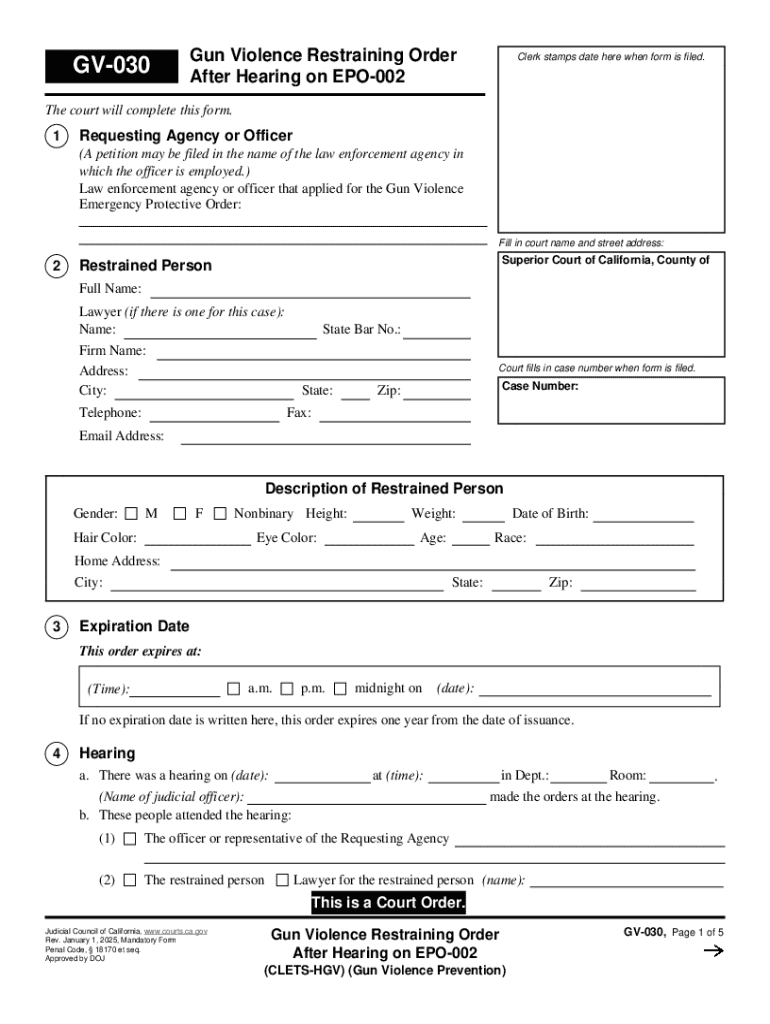 GV-030

Gun Violence Restraining Order After Hearing on EPO-002

Clerk stamps date here when form is filed.

The court will complete this form.

1 Requesting Agency or Officer

(A petition may be filed in the name of the law enforcement agency in which the officer is employed.)

Law enforcement agency or officer that applied for the Gun Violence Emergency Protective Order:

Fill in court name and street address:

Superior Court of California, County of

2 Restrained Person

Full Name:

Lawyer (if there is one for this case):

Name: State Bar No.:

Firm Name:

Address:

City: State: Zip:

Telephone: Fax:

Email Address:

Court fills in case number when form is filed.

Case Number:

Description of Restrained Person

Gender: ☐ M ☐ F ☐ Nonbinary Height: Weight: Date of Birth:

Hair Color: Eye Color: Age: Race:

Home Address:

City: State: Zip:

3 Expiration Date

This order expires at:

(Time): ☐ a.m. ☐ p.m. ☐ midnight on (date):

If no expiration date is written here, this order expires one year from the date of issuance.

4 Hearing

a. There was a hearing on (date): at (time): in Dept.: Room: .

(Name of judicial officer): made the orders at the hearing.

b. These people attended the hearing:

(1) ☐ The officer or representative of the Requesting Agency

(2) ☐ The restrained person ☐ Lawyer for the restrained person (name):

This is a Court Order.

Judicial Council of California, www.courts.ca.gov
Rev. January 1, 2025, Mandatory Form
Penal Code, § 18170 et seq.
Approved by DOJ

Gun Violence Restraining Order After Hearing on EPO-002
(CLETS-HGV) (Gun Violence Prevention)

GV-030, Page 1 of 5
→